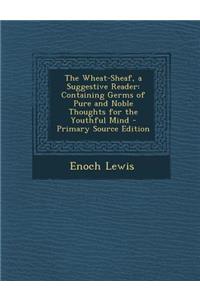 The Wheat-Sheaf, a Suggestive Reader: Containing Germs of Pure and Noble Thoughts for the Youthful Mind - Primary Source Edition

Enoch Lewis